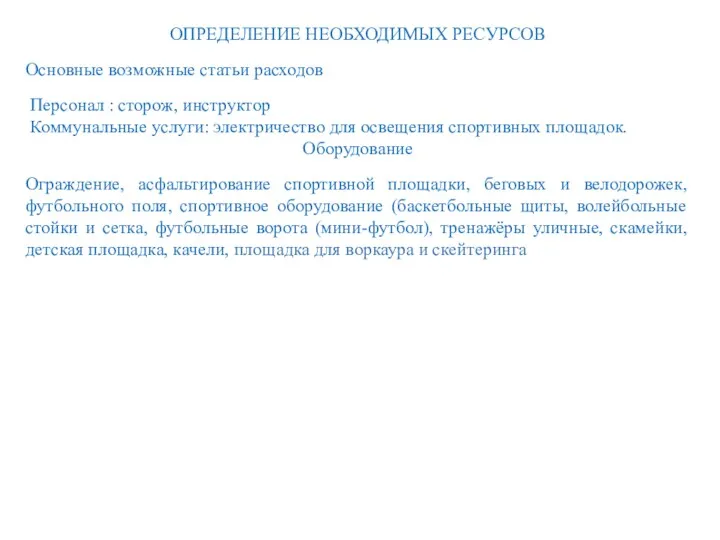 ОПРЕДЕЛЕНИЕ НЕОБХОДИМЫХ РЕСУРСОВ

Основные возможные статьи расходов

Персонал : сторож, инструктор
Коммунальные услуги: электричество для освещения спортивных площадок.
Оборудование

Ограждение, асфальтирование спортивной площадки, беговых и велодорожек, футбольного поля, спортивное оборудование (баскетбольные щиты, волейбольные стойки и сетка, футбольные ворота (мини-футбол), тренажёры уличные, скамейки, детская площадка, качели, площадка для воркаура и скейтеринга